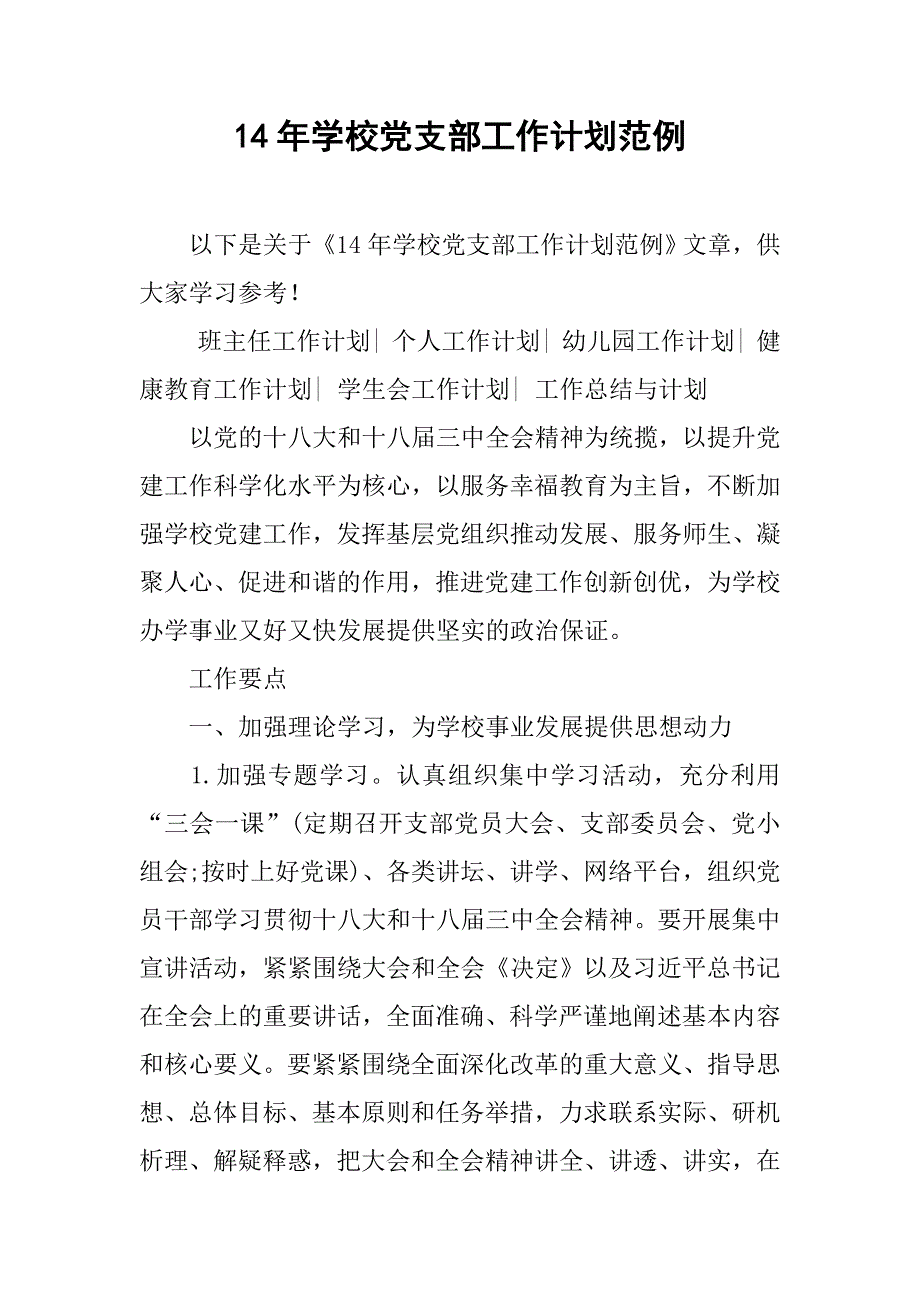 14 年学校党支部工作计划范例

以下是关于《14 年学校党支部工作计划范例》文章，供大家学习参考！

班主任工作计划| 个人工作计划| 幼儿园工作计划| 健康教育工作计划| 学生会工作计划| 工作总结与计划

以党的十八大和十八届三中全会精神为统揽，以提升党建工作科学化水平为核心，以服务幸福教育为主旨，不断加强学校党建工作，发挥基层党组织推动发展、服务师生、凝聚人心、促进和谐的作用，推进党建工作创新创优，为学校办学事业又好又快发展提供坚实的政治保证。

工作要点

一、加强理论学习，为学校事业发展提供思想动力

1.加强专题学习。认真组织集中学习活动，充分利用“三会一课”(定期召开支部党员大会、支部委员会、党小组会;按时上好党课)、各类讲坛、讲学、网络平台，组织党员干部学习贯彻十八大和十八届三中全会精神。要开展集中宣讲活动，紧紧围绕大会和全会《决定》以及习近平总书记在全会上的重要讲话，全面准确、科学严谨地阐述基本内容和核心要义。要紧紧围绕全面深化改革的重大意义、指导思想、总体目标、基本原则和任务举措，力求联系实际、研机析理、解疑释惑，把大会和全会精神讲全、讲透、讲实，在